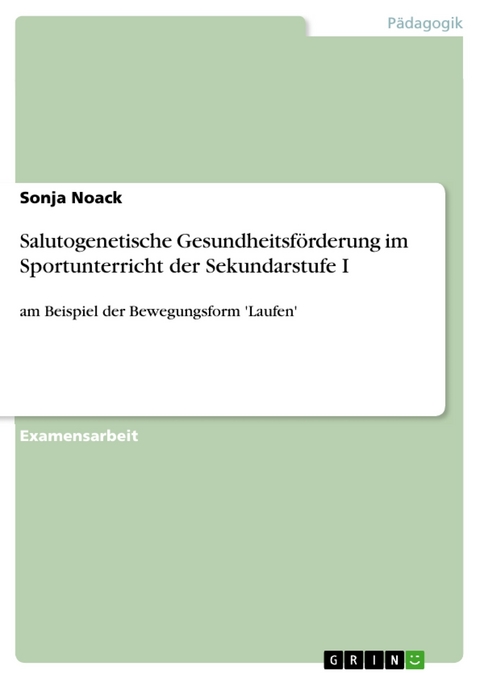 Pädagogik

Sonja Noack

Salutogenetische Gesundheitsförderung im Sportunterricht der Sekundarstufe I

am Beispiel der Bewegungsform 'Laufen'

Examensarbeit

GRIN